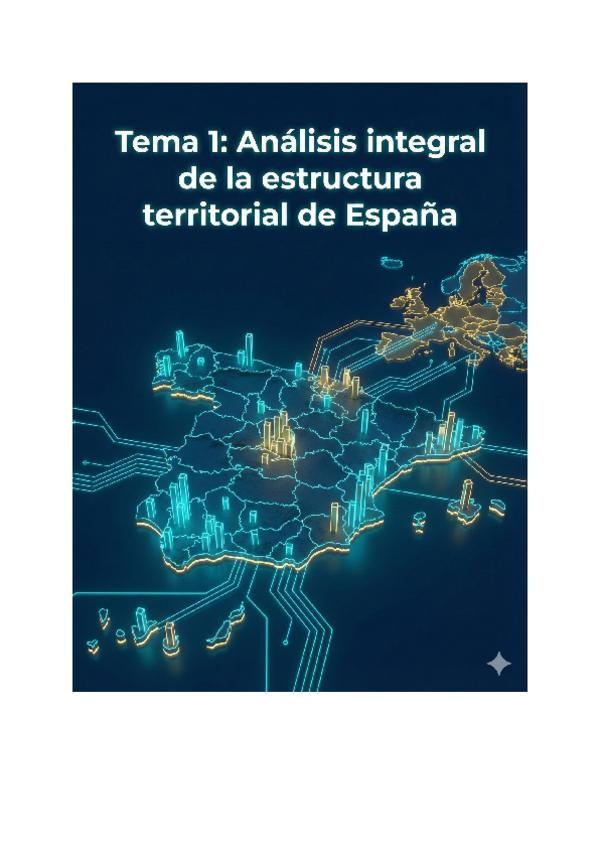 Tema 1: Análisis integral de la estructura territorial de España